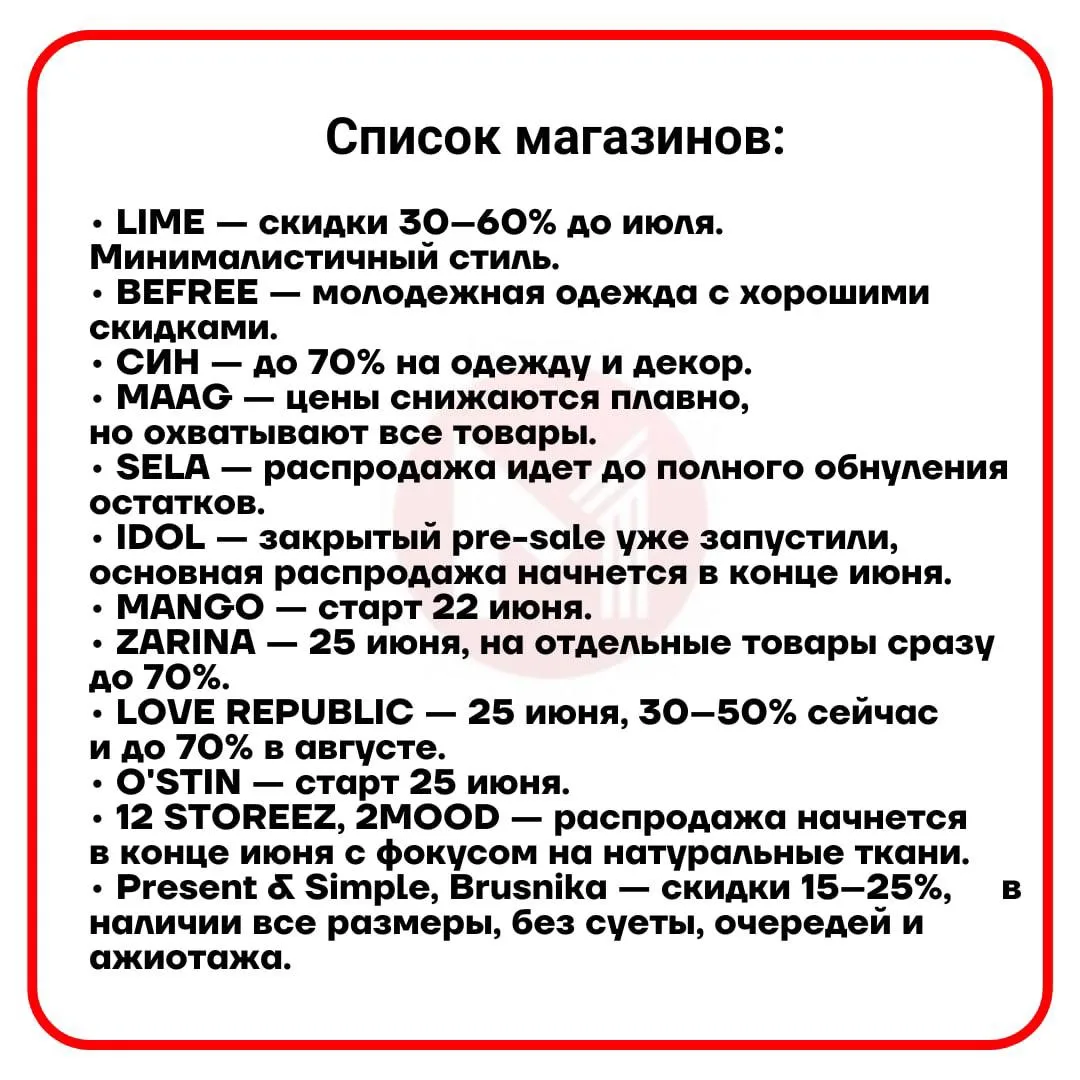 Список магазинов:

• LIME — скидки 30–60% до июля. Минималистичный стиль.
• BEFREE — молодежная одежда с хорошими скидками.
• СИН — до 70% на одежду и декор.
• MAAG — цены снижаются плавно, но охватывают все товары.
• SELA — распродажа идет до полного обнуления остатков.
• IDOL — закрытый pre-sale уже запустили, основная распродажа начнется в конце июня.
• MANGO — старт 22 июня.
• ZARINA — 25 июня, на отдельные товары сразу до 70%.
• LOVE REPUBLIC — 25 июня, 30–50% сейчас и до 70% в августе.
• O'STIN — старт 25 июня.
• 12 STOREEZ, 2MOOD — распродажа начнется в конце июня с фокусом на натуральные ткани.
• Present & Simple, Brusnika — скидки 15–25%, в наличии все размеры, без суеты, очередей и ажиотажа.